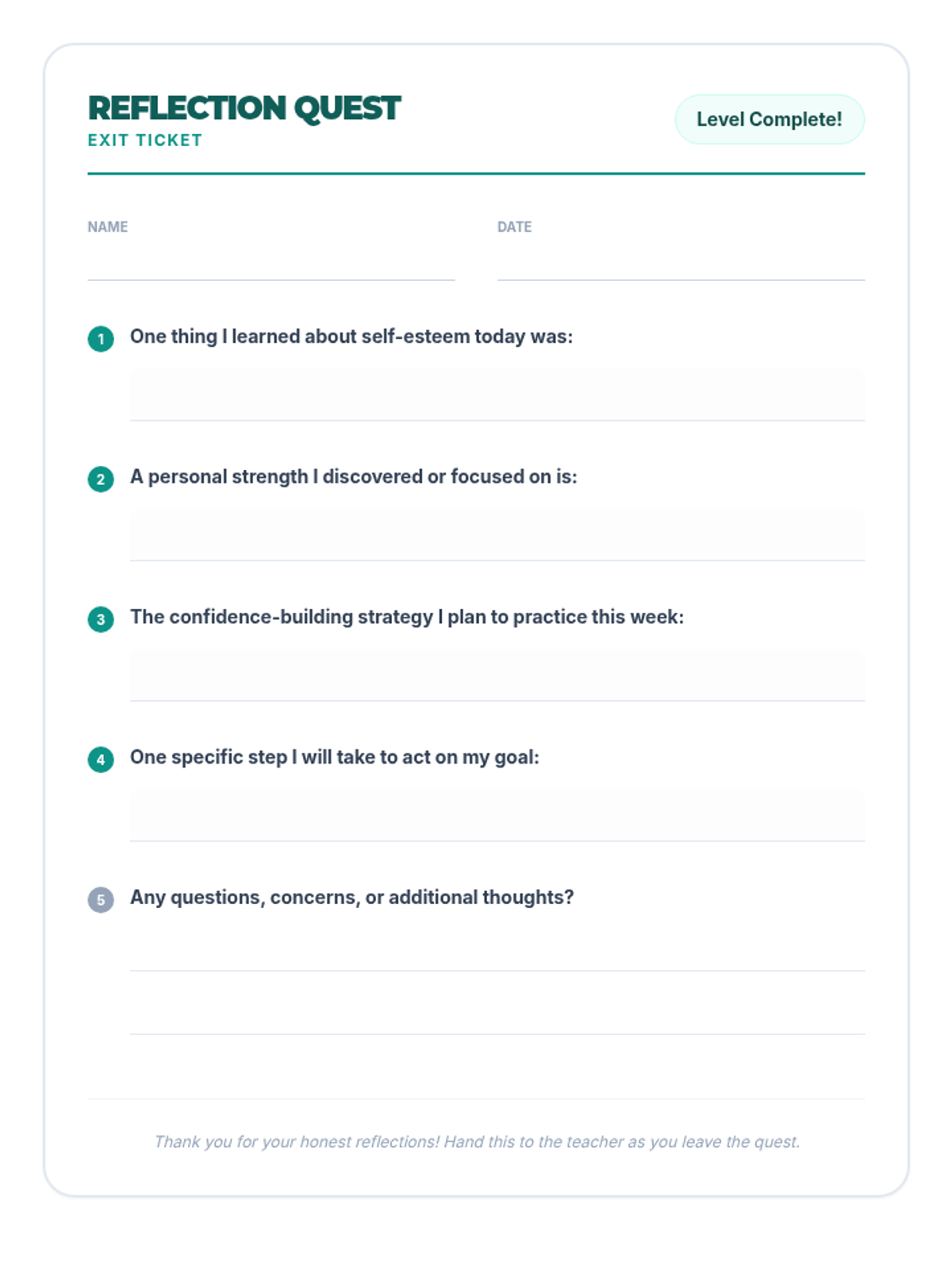 REFLECTION QUEST
EXIT TICKET

Level Complete!

NAME ____

DATE ____

1 One thing I learned about self-esteem today was:

____

2 A personal strength I discovered or focused on is:

____

3 The confidence-building strategy I plan to practice this week:

____

4 One specific step I will take to act on my goal:

____

5 Any questions, concerns, or additional thoughts?

____

____

Thank you for your honest reflections! Hand this to the teacher as you leave the quest.